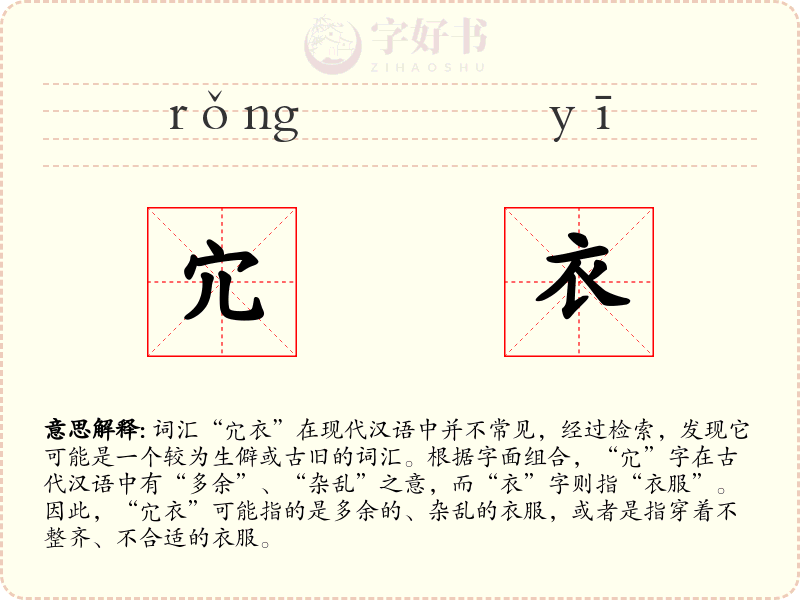 字好书
ZIHAOSHU

rǒng yī

宂 衣

意思解释: 词汇“宂衣”在现代汉语中并不常见，经过检索，发现它可能是一个较为生僻或古旧的词汇。根据字面组合，“宂”字在古代汉语中有“多余”、“杂乱”之意，而“衣”字则指“衣服”。因此，“宂衣”可能指的是多余的、杂乱的衣服，或者是指穿着不整齐、不合适的衣服。